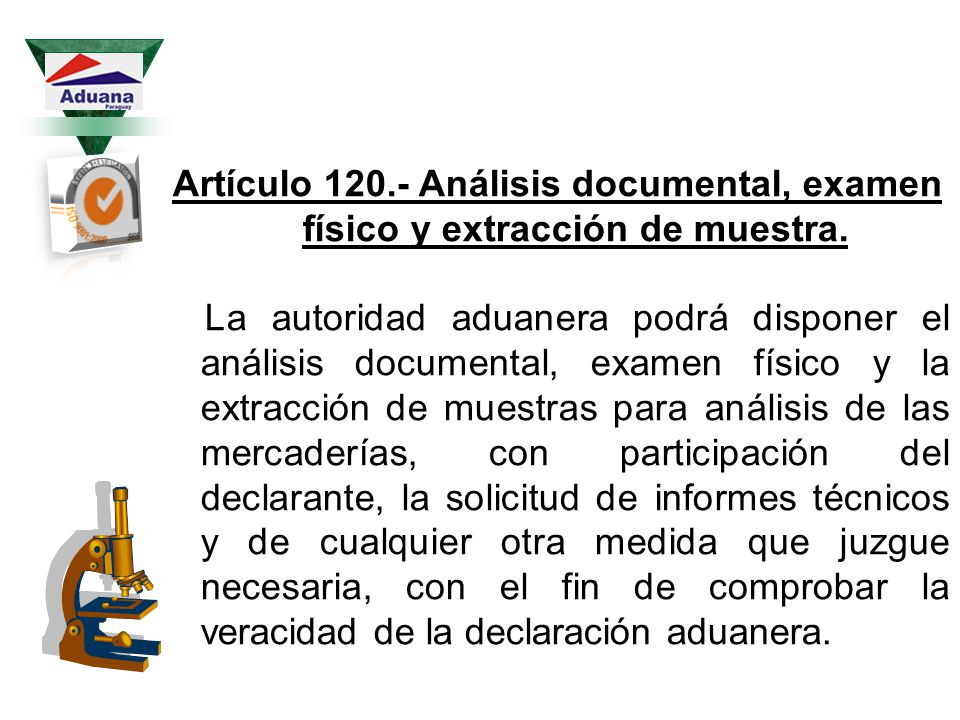 Aduana
Paraguay

Artículo 120.- Análisis documental, examen físico y extracción de muestra.

La autoridad aduanera podrá disponer el análisis documental, examen físico y la extracción de muestras para análisis de las mercaderías, con participación del declarante, la solicitud de informes técnicos y de cualquier otra medida que juzgue necesaria, con el fin de comprobar la veracidad de la declaración aduanera.